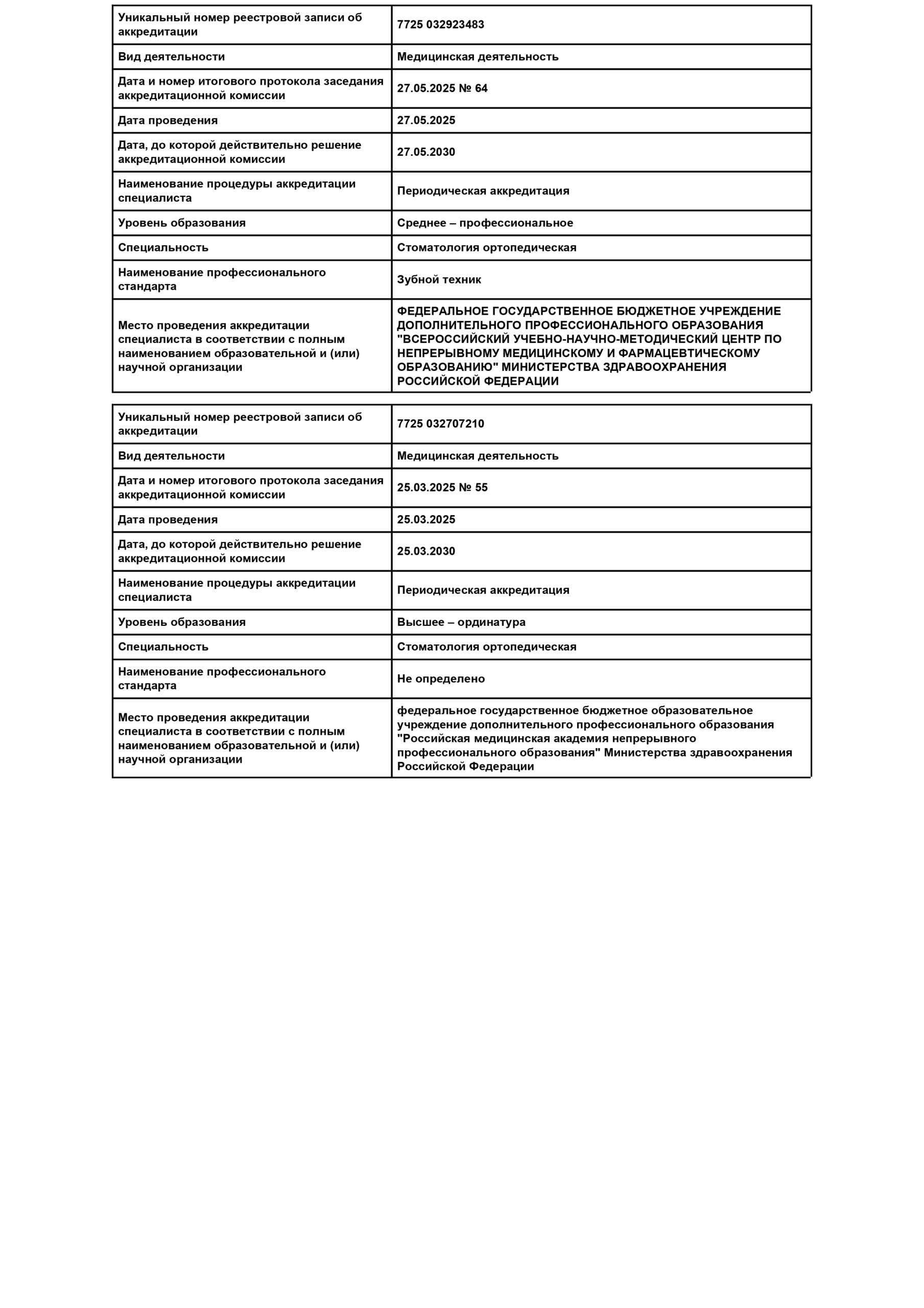 | Уникальный номер реестровой записи об аккредитации | 7725 032923483 |
|---|---|
| Вид деятельности | Медицинская деятельность |
| Дата и номер итогового протокола заседания аккредитационной комиссии | 27.05.2025 № 64 |
| Дата проведения | 27.05.2025 |
| Дата, до которой действительно решение аккредитационной комиссии | 27.05.2030 |
| Наименование процедуры аккредитации специалиста | Периодическая аккредитация |
| Уровень образования | Среднее – профессиональное |
| Специальность | Стоматология ортопедическая |
| Наименование профессионального стандарта | Зубной техник |
| Место проведения аккредитации специалиста в соответствии с полным наименованием образовательной и (или) научной организации | ФЕДЕРАЛЬНОЕ ГОСУДАРСТВЕННОЕ БЮДЖЕТНОЕ УЧРЕЖДЕНИЕ ДОПОЛНИТЕЛЬНОГО ПРОФЕССИОНАЛЬНОГО ОБРАЗОВАНИЯ "ВСЕРОССИЙСКИЙ УЧЕБНО-НАУЧНО-МЕТОДИЧЕСКИЙ ЦЕНТР ПО НЕПРЕРЫВНОМУ МЕДИЦИНСКОМУ И ФАРМАЦЕВТИЧЕСКОМУ ОБРАЗОВАНИЮ" МИНИСТЕРСТВА ЗДРАВООХРАНЕНИЯ РОССИЙСКОЙ ФЕДЕРАЦИИ |

| Уникальный номер реестровой записи об аккредитации | 7725 032707210 |
|---|---|
| Вид деятельности | Медицинская деятельность |
| Дата и номер итогового протокола заседания аккредитационной комиссии | 25.03.2025 № 55 |
| Дата проведения | 25.03.2025 |
| Дата, до которой действительно решение аккредитационной комиссии | 25.03.2030 |
| Наименование процедуры аккредитации специалиста | Периодическая аккредитация |
| Уровень образования | Высшее – ординатура |
| Специальность | Стоматология ортопедическая |
| Наименование профессионального стандарта | Не определено |
| Место проведения аккредитации специалиста в соответствии с полным наименованием образовательной и (или) научной организации | федеральное государственное бюджетное образовательное учреждение дополнительного профессионального образования "Российская медицинская академия непрерывного профессионального образования" Министерства здравоохранения Российской Федерации |